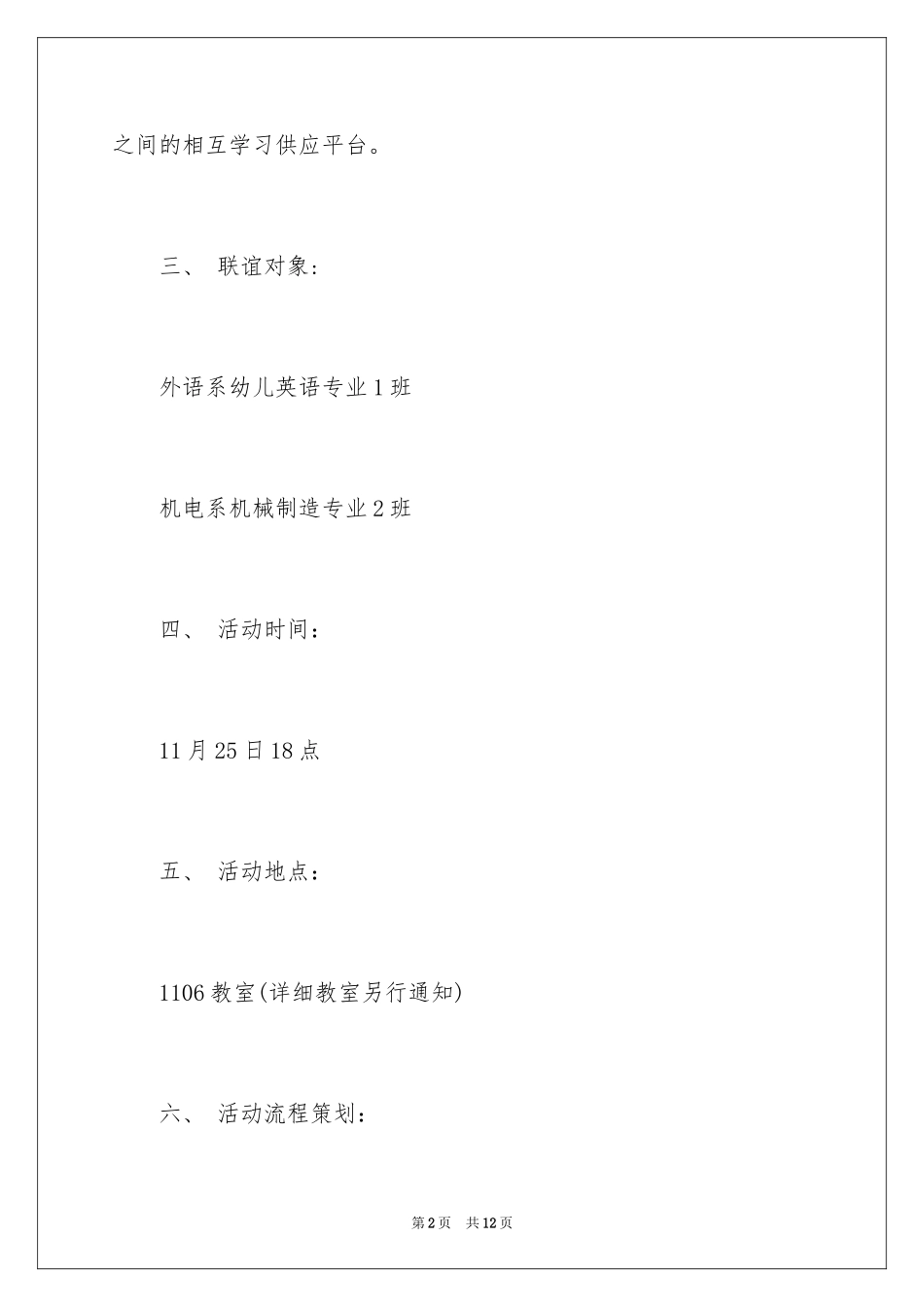 之间的相互学习供应平台。

三、 联谊对象：

外语系幼儿英语专业1班

机电系机械制造专业2班

四、 活动时间：

11月25日18点

五、 活动地点：

1106教室(详细教室另行通知)

六、 活动流程策划：

第2页 共12页